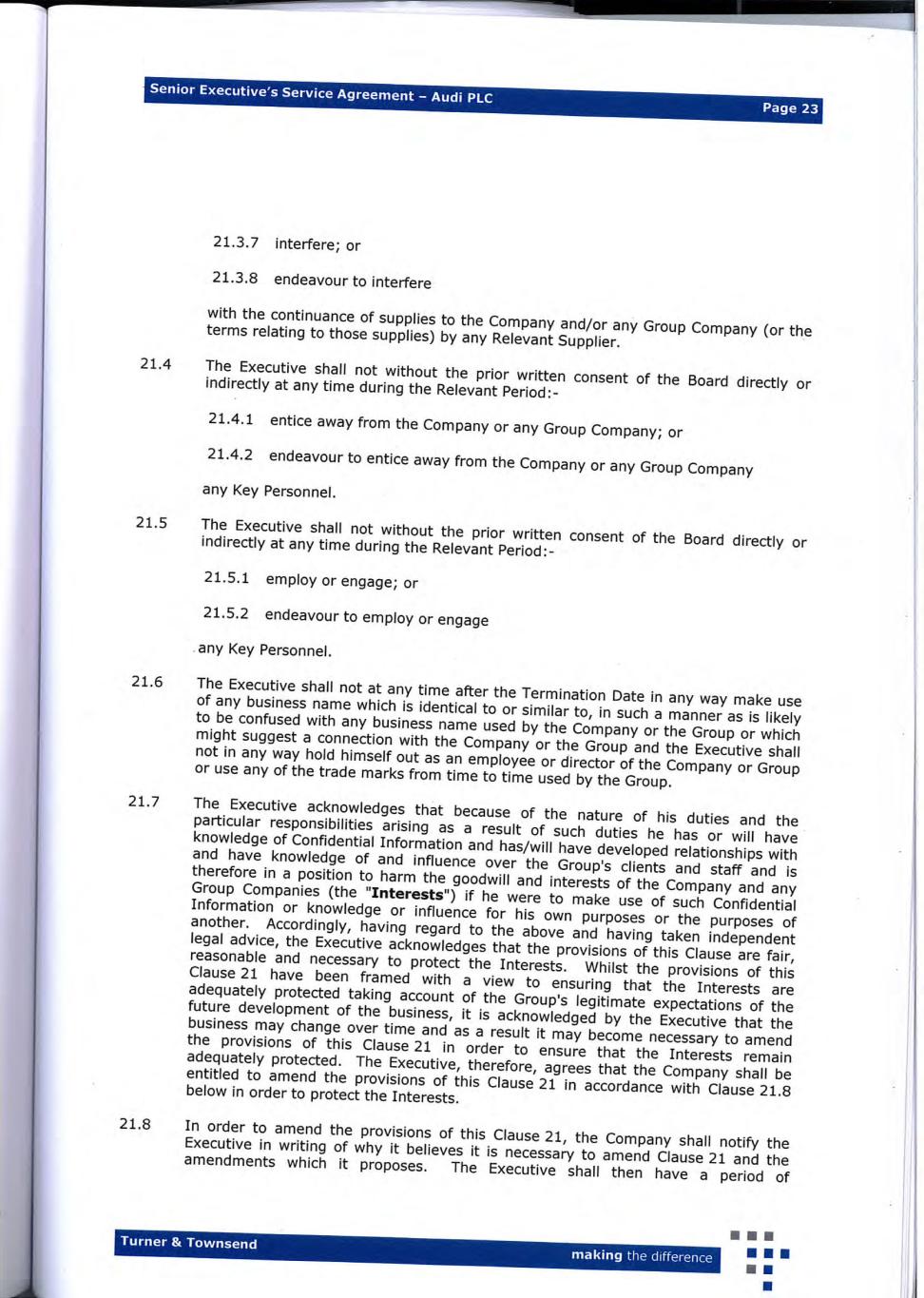 Senior Executive's Service Agreement – Audi PLC

Page 23

21.3.7 interfere; or

21.3.8 endeavour to interfere

with the continuance of supplies to the Company and/or any Group Company (or the terms relating to those supplies) by any Relevant Supplier.

21.4 The Executive shall not without the prior written consent of the Board directly or indirectly at any time during the Relevant Period:-

21.4.1 entice away from the Company or any Group Company; or

21.4.2 endeavour to entice away from the Company or any Group Company

any Key Personnel.

21.5 The Executive shall not without the prior written consent of the Board directly or indirectly at any time during the Relevant Period:-

21.5.1 employ or engage; or

21.5.2 endeavour to employ or engage

any Key Personnel.

21.6 The Executive shall not at any time after the Termination Date in any way make use of any business name which is identical to or similar to, in such a manner as is likely to be confused with any business name used by the Company or the Group or which might suggest a connection with the Company or the Group and the Executive shall not in any way hold himself out as an employee or director of the Company or Group or use any of the trade marks from time to time used by the Group.

21.7 The Executive acknowledges that because of the nature of his duties and the particular responsibilities arising as a result of such duties he has or will have knowledge of Confidential Information and has/will have developed relationships with and have knowledge of and influence over the Group's clients and staff and is therefore in a position to harm the goodwill and interests of the Company and any Group Companies (the "**Interests**") if he were to make use of such Confidential Information or knowledge or influence for his own purposes or the purposes of another. Accordingly, having regard to the above and having taken independent legal advice, the Executive acknowledges that the provisions of this Clause are fair, reasonable and necessary to protect the Interests. Whilst the provisions of this Clause 21 have been framed with a view to ensuring that the Interests are adequately protected taking account of the Group's legitimate expectations of the future development of the business, it is acknowledged by the Executive that the business may change over time and as a result it may become necessary to amend the provisions of this Clause 21 in order to ensure that the Interests remain adequately protected. The Executive, therefore, agrees that the Company shall be entitled to amend the provisions of this Clause 21 in accordance with Clause 21.8 below in order to protect the Interests.

21.8 In order to amend the provisions of this Clause 21, the Company shall notify the Executive in writing of why it believes it is necessary to amend Clause 21 and the amendments which it proposes. The Executive shall then have a period of

Turner & Townsend

making the difference